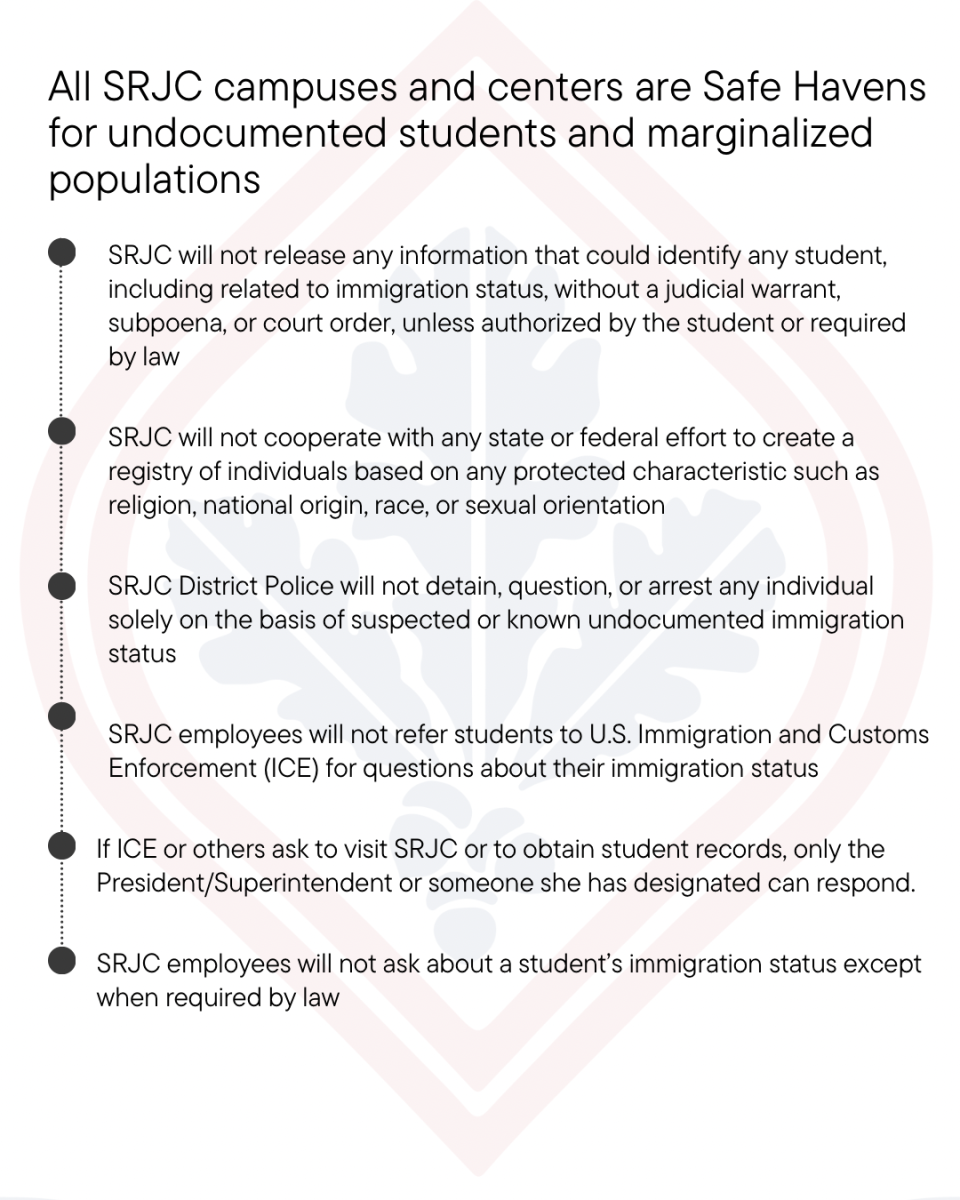 All SRJC campuses and centers are Safe Havens for undocumented students and marginalized populations

SRJC will not release any information that could identify any student, including related to immigration status, without a judicial warrant, subpoena, or court order, unless authorized by the student or required by law

SRJC will not cooperate with any state or federal effort to create a registry of individuals based on any protected characteristic such as religion, national origin, race, or sexual orientation

SRJC District Police will not detain, question, or arrest any individual solely on the basis of suspected or known undocumented immigration status

SRJC employees will not refer students to U.S. Immigration and Customs Enforcement (ICE) for questions about their immigration status

If ICE or others ask to visit SRJC or to obtain student records, only the President/Superintendent or someone she has designated can respond.

SRJC employees will not ask about a student's immigration status except when required by law